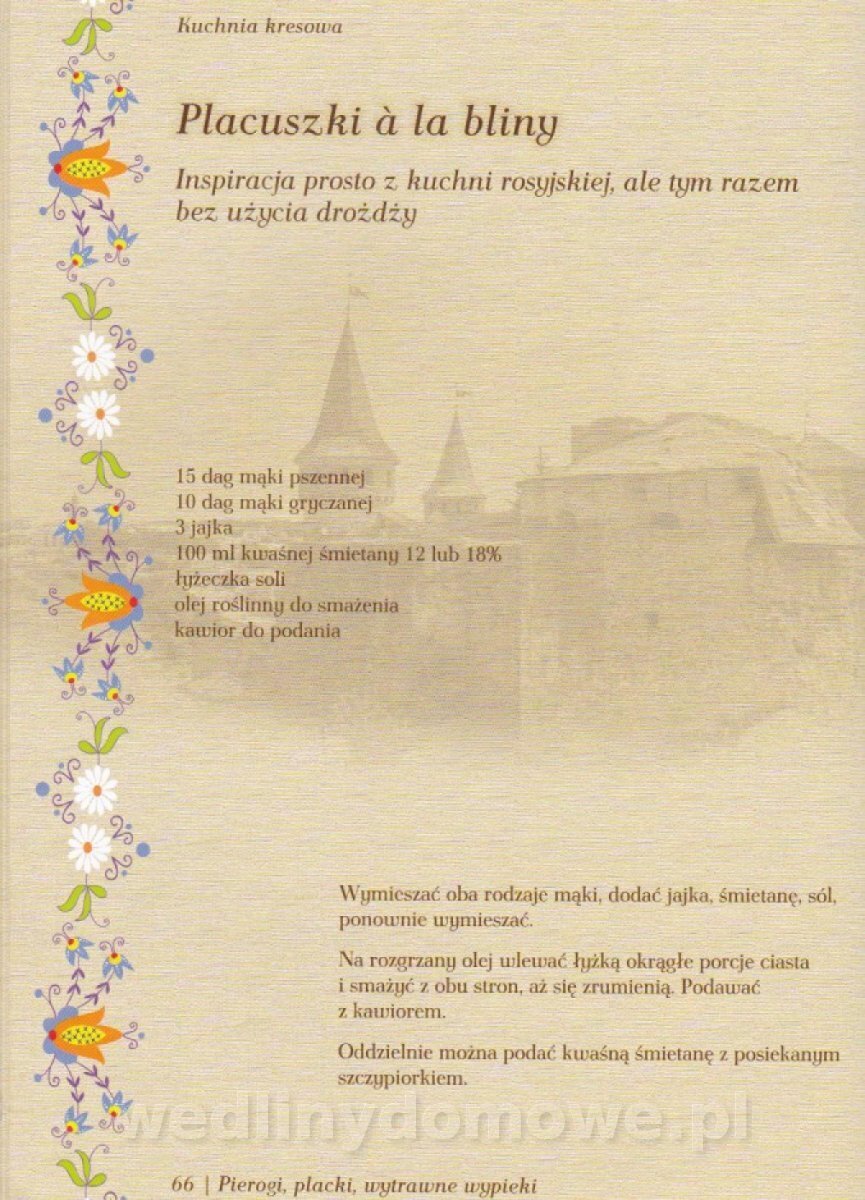 Kuchnia kresowa

Placuszki à la bliny

Inspiracja prosto z kuchni rosyjskiej, ale tym razem bez użycia drożdży

15 dag mąki pszennej
10 dag mąki gryczanej
3 jajka
100 ml kwaśnej śmietany 12 lub 18%
łyżeczka soli
olej roślinny do smażenia
kawior do podania

Wymieszać oba rodzaje mąki, dodać jajka, śmietanę, sól, ponownie wymieszać.

Na rozgrzany olej wlewać łyżką okrągłe porcje ciasta i smażyć z obu stron, aż się zrumienią. Podawać z kawiorem.

Oddzielnie można podać kwaśną śmietanę z posiekanym szczypiorkiem.

wedlinydomowe.pl

66 | Pierogi, placki, wytrawne wypieki